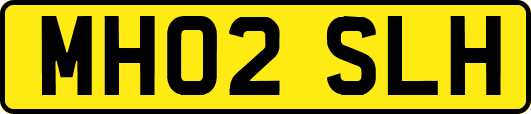 MH02 SLH